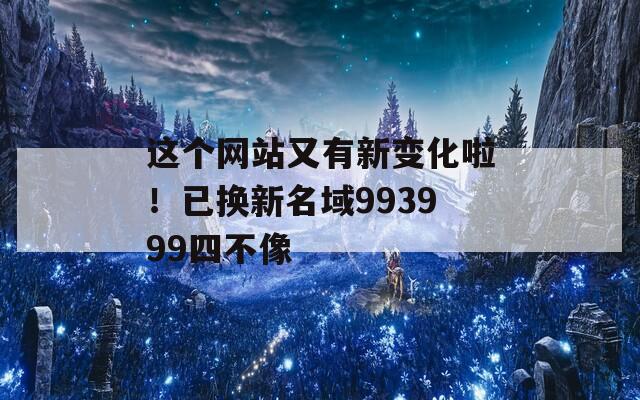 这个网站又有新变化啦！已换新名域993999四不像